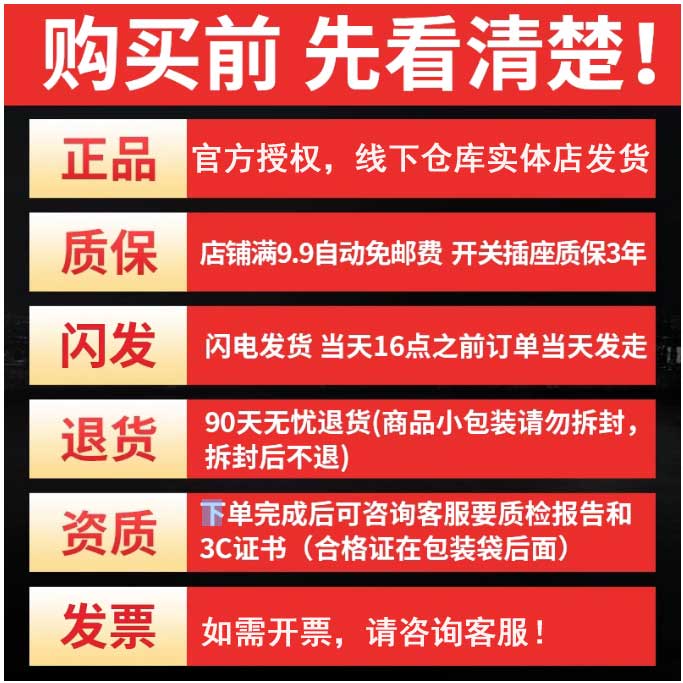 购买前 先看清楚！

正品
官方授权，线下仓库实体店发货

质保
店铺满9.9自动免邮费 开关插座质保3年

闪发
闪电发货 当天16点之前订单当天发走

退货
90天无忧退货(商品小包装请勿拆封，拆封后不退)

资质
下单完成后可咨询客服要质检报告和3C证书（合格证在包装袋后面）

发票
如需开票，请咨询客服！